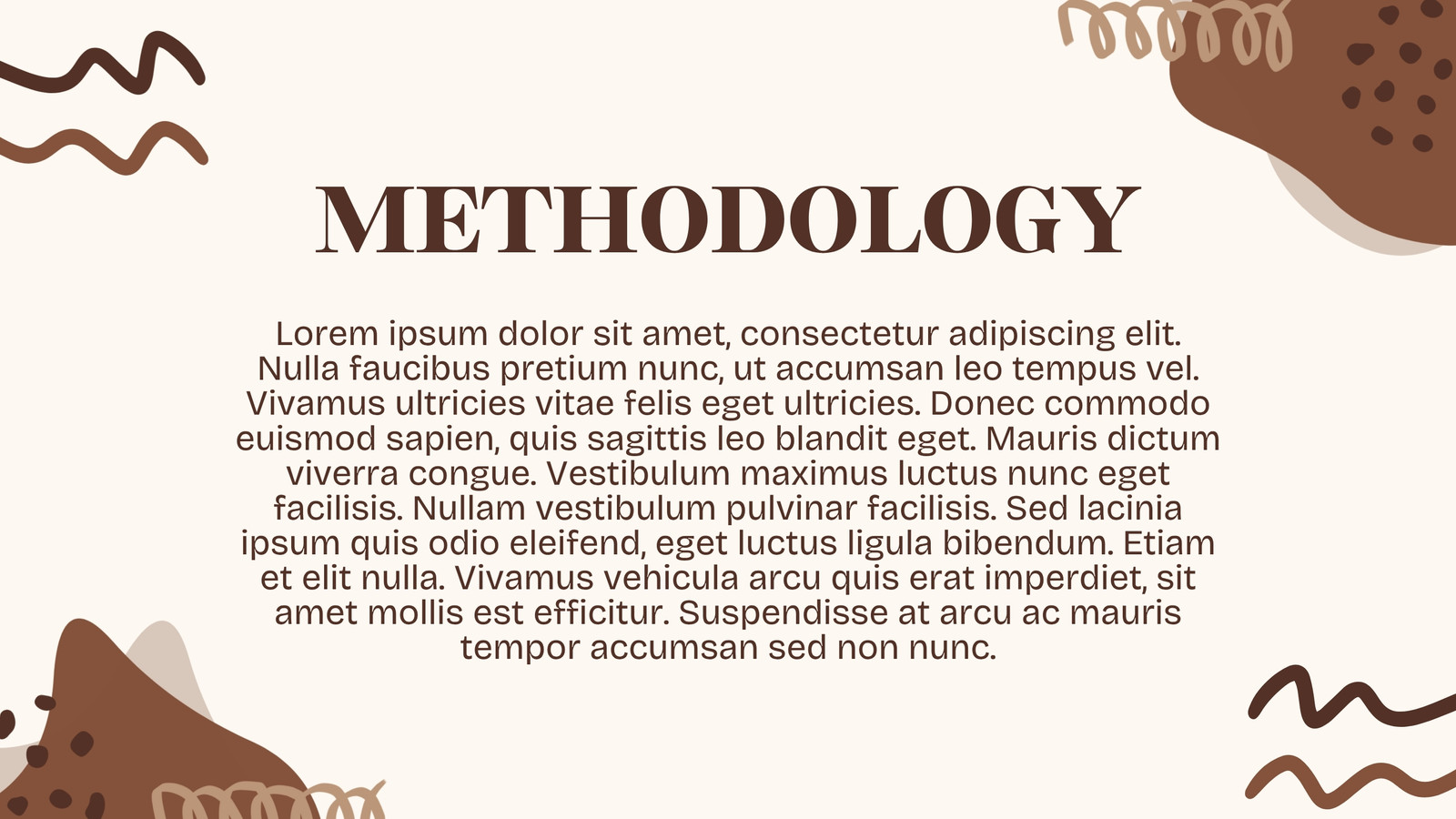 METHODOLOGY

Lorem ipsum dolor sit amet, consectetur adipiscing elit. Nulla faucibus pretium nunc, ut accumsan leo tempus vel. Vivamus ultricies vitae felis eget ultricies. Donec commodo euismod sapien, quis sagittis leo blandit eget. Mauris dictum viverra congue. Vestibulum maximus luctus nunc eget facilisis. Nullam vestibulum pulvinar facilisis. Sed lacinia ipsum quis odio eleifend, eget luctus ligula bibendum. Etiam et elit nulla. Vivamus vehicula arcu quis erat imperdiet, sit amet mollis est efficitur. Suspendisse at arcu ac mauris tempor accumsan sed non nunc.